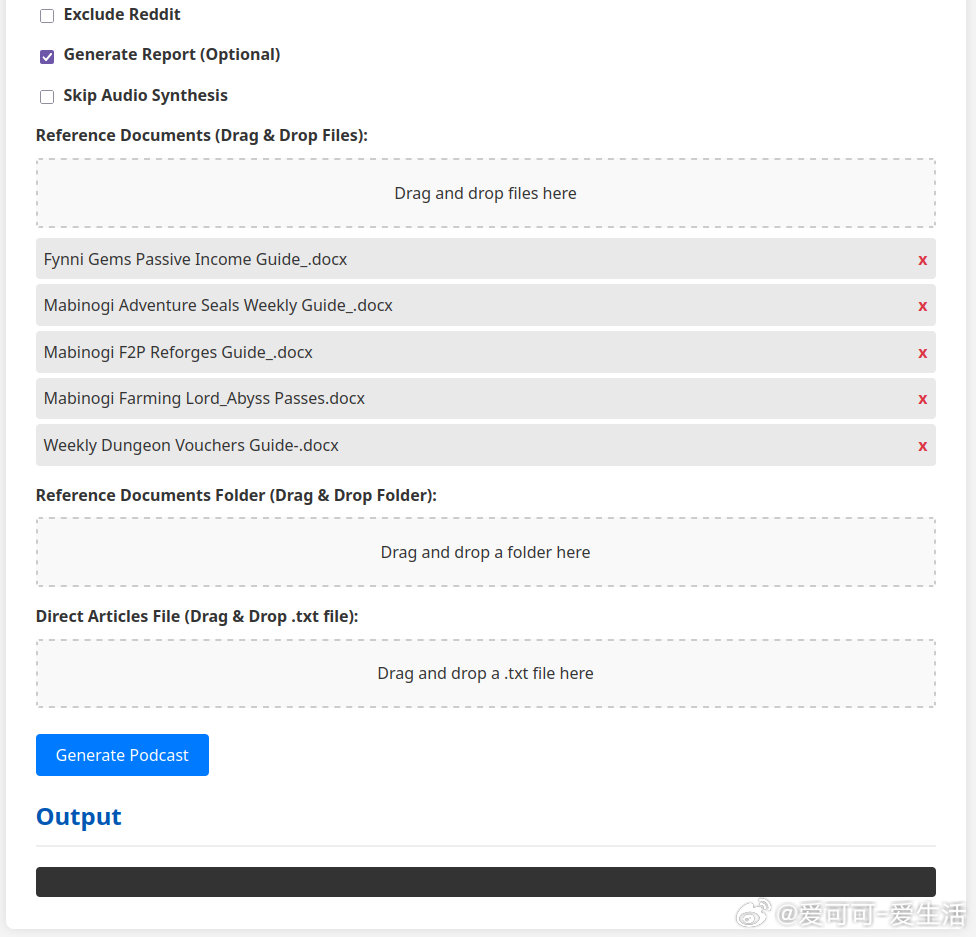 Exclude Reddit

Generate Report (Optional)

Skip Audio Synthesis

Reference Documents (Drag & Drop Files):

Drag and drop files here

Fynni Gems Passive Income Guide_.docx x

Mabinogi Adventure Seals Weekly Guide_.docx x

Mabinogi F2P Reforges Guide_.docx x

Mabinogi Farming Lord_Abyss Passes.docx x

Weekly Dungeon Vouchers Guide-.docx x

Reference Documents Folder (Drag & Drop Folder):

Drag and drop a folder here

Direct Articles File (Drag & Drop .txt file):

Drag and drop a .txt file here

Generate Podcast

Output

@爱可可-爱生活